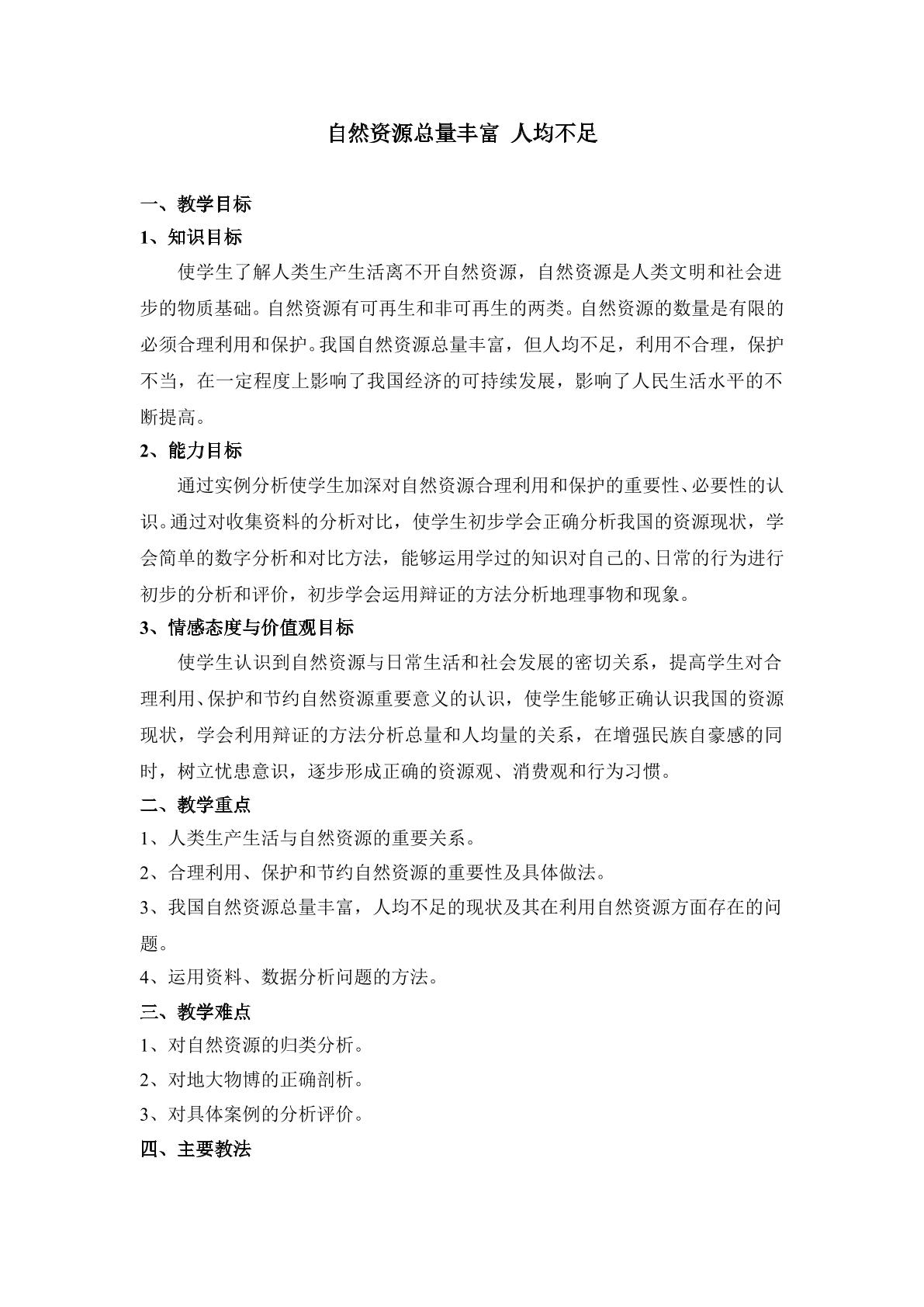 自然资源总量丰富 人均不足

一、教学目标

1、知识目标

使学生了解人类生产生活离不开自然资源，自然资源是人类文明和社会进步的物质基础。自然资源有可再生和非可再生的两类。自然资源的数量是有限的必须合理利用和保护。我国自然资源总量丰富，但人均不足，利用不合理，保护不当，在一定程度上影响了我国经济的可持续发展，影响了人民生活水平的不断提高。

2、能力目标

通过实例分析使学生加深对自然资源合理利用和保护的重要性、必要性的认识。通过对收集资料的分析对比，使学生初步学会正确分析我国的资源现状，学会简单的数字分析和对比方法，能够运用学过的知识对自己的、日常的行为进行初步的分析和评价，初步学会运用辩证的方法分析地理事物和现象。

3、情感态度与价值观目标

使学生认识到自然资源与日常生活和社会发展的密切关系，提高学生对合理利用、保护和节约自然资源重要意义的认识，使学生能够正确认识我国的资源现状，学会利用辩证的方法分析总量和人均量的关系，在增强民族自豪感的同时，树立忧患意识，逐步形成正确的资源观、消费观和行为习惯。

二、教学重点

1、人类生产生活与自然资源的重要关系。

2、合理利用、保护和节约自然资源的重要性及具体做法。

3、我国自然资源总量丰富，人均不足的现状及其在利用自然资源方面存在的问题。

4、运用资料、数据分析问题的方法。

三、教学难点

1、对自然资源的归类分析。

2、对地大物博的正确剖析。

3、对具体案例的分析评价。

四、主要教法